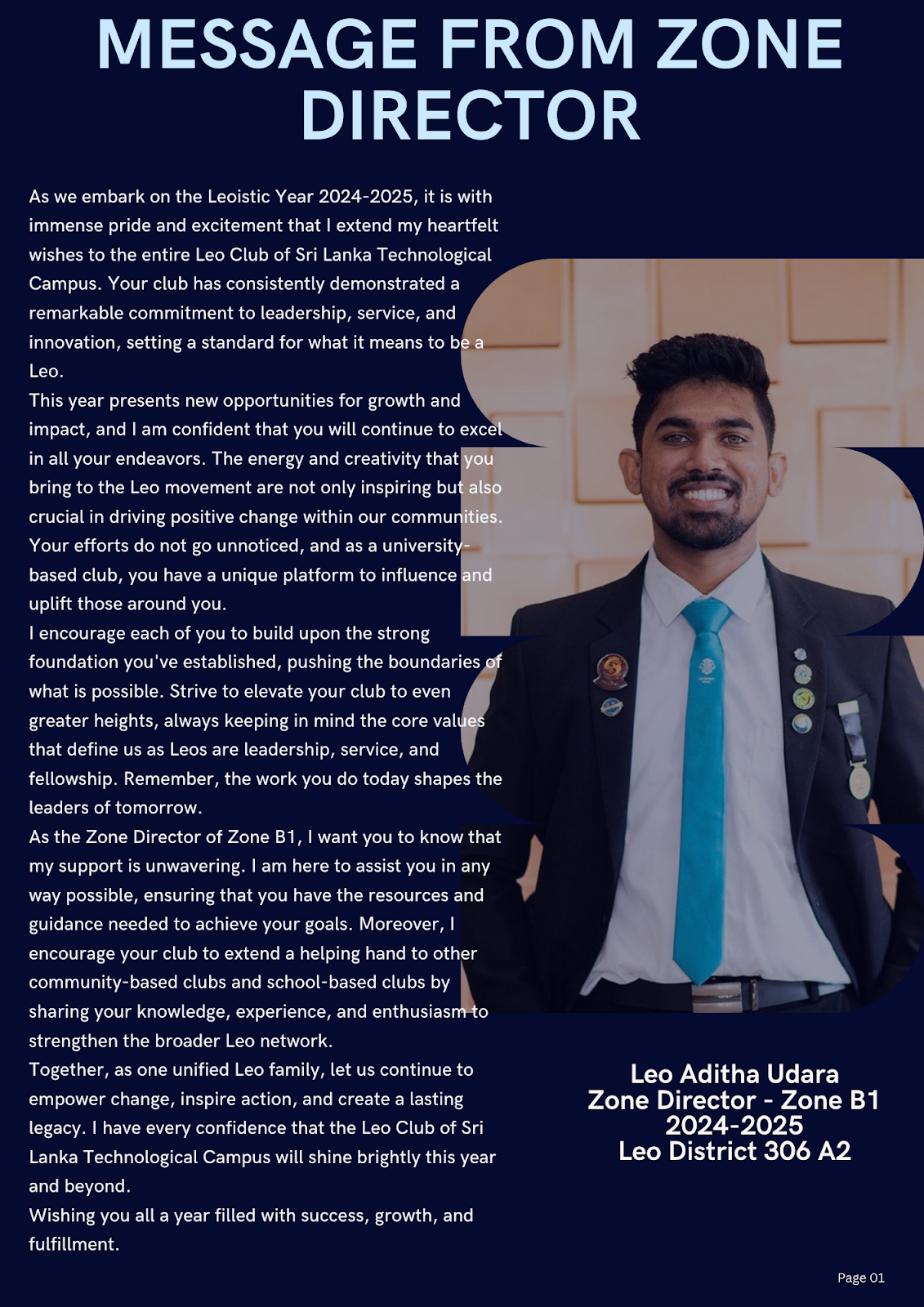 MESSAGE FROM ZONE DIRECTOR

As we embark on the Leoistic Year 2024-2025, it is with immense pride and excitement that I extend my heartfelt wishes to the entire Leo Club of Sri Lanka Technological Campus. Your club has consistently demonstrated a remarkable commitment to leadership, service, and innovation, setting a standard for what it means to be a Leo.
This year presents new opportunities for growth and impact, and I am confident that you will continue to excel in all your endeavors. The energy and creativity that you bring to the Leo movement are not only inspiring but also crucial in driving positive change within our communities. Your efforts do not go unnoticed, and as a university-based club, you have a unique platform to influence and uplift those around you.
I encourage each of you to build upon the strong foundation you've established, pushing the boundaries of what is possible. Strive to elevate your club to even greater heights, always keeping in mind the core values that define us as Leos are leadership, service, and fellowship. Remember, the work you do today shapes the leaders of tomorrow.
As the Zone Director of Zone B1, I want you to know that my support is unwavering. I am here to assist you in any way possible, ensuring that you have the resources and guidance needed to achieve your goals. Moreover, I encourage your club to extend a helping hand to other community-based clubs and school-based clubs by sharing your knowledge, experience, and enthusiasm to strengthen the broader Leo network.
Together, as one unified Leo family, let us continue to empower change, inspire action, and create a lasting legacy. I have every confidence that the Leo Club of Sri Lanka Technological Campus will shine brightly this year and beyond.
Wishing you all a year filled with success, growth, and fulfillment.

Leo Aditha Udara
Zone Director - Zone B1
2024-2025
Leo District 306 A2

Page 01